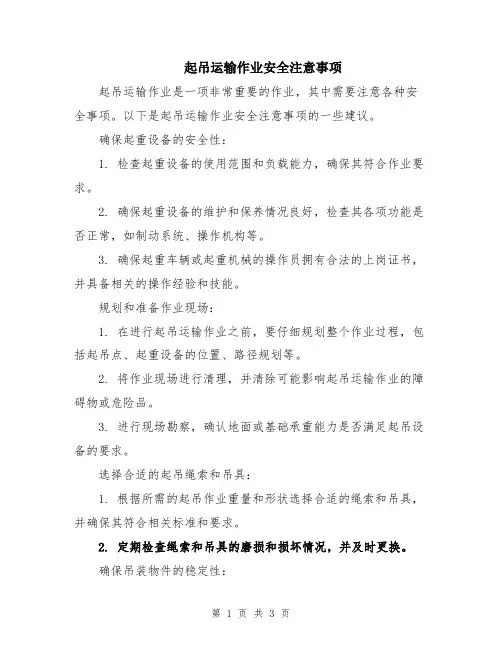 起吊运输作业安全注意事项

起吊运输作业是一项非常重要的作业，其中需要注意各种安全事项。以下是起吊运输作业安全注意事项的一些建议。

确保起重设备的安全性：

1. 检查起重设备的使用范围和负载能力，确保其符合作业要求。

2. 确保起重设备的维护和保养情况良好，检查其各项功能是否正常，如制动系统、操作机构等。

3. 确保起重车辆或起重机械的操作员拥有合法的上岗证书，并具备相关的操作经验和技能。

规划和准备作业现场：

1. 在进行起吊运输作业之前，要仔细规划整个作业过程，包括起吊点、起重设备的位置、路径规划等。

2. 将作业现场进行清理，并清除可能影响起吊运输作业的障碍物或危险品。

3. 进行现场勘察，确认地面或基础承重能力是否满足起吊设备的要求。

选择合适的起吊绳索和吊具：

1. 根据所需的起吊作业重量和形状选择合适的绳索和吊具，并确保其符合相关标准和要求。

2. 定期检查绳索和吊具的磨损和损坏情况，并及时更换。

确保吊装物件的稳定性：

第 1 页 共 3 页